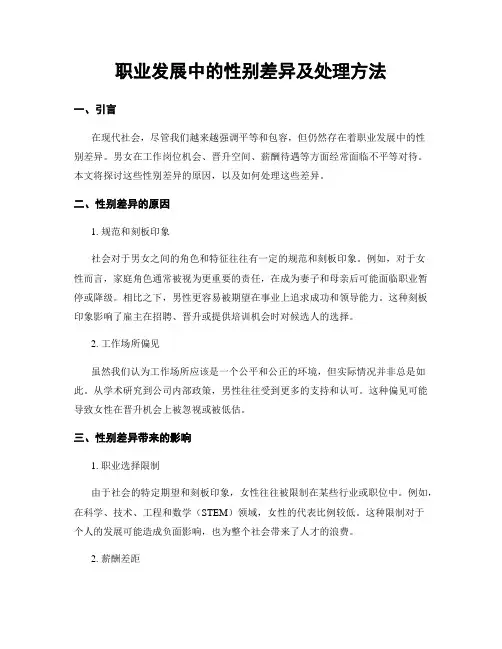 职业发展中的性别差异及处理方法

一、引言

在现代社会，尽管我们越来越强调平等和包容，但仍然存在着职业发展中的性别差异。男女在工作岗位机会、晋升空间、薪酬待遇等方面经常面临不平等对待。本文将探讨这些性别差异的原因，以及如何处理这些差异。

二、性别差异的原因

1. 规范和刻板印象

社会对于男女之间的角色和特征往往有一定的规范和刻板印象。例如，对于女性而言，家庭角色通常被视为更重要的责任，在成为妻子和母亲后可能面临职业暂停或降级。相比之下，男性更容易被期望在事业上追求成功和领导能力。这种刻板印象影响了雇主在招聘、晋升或提供培训机会时对候选人的选择。

2. 工作场所偏见

虽然我们认为工作场所应该是一个公平和公正的环境，但实际情况并非总是如此。从学术研究到公司内部政策，男性往往受到更多的支持和认可。这种偏见可能导致女性在晋升机会上被忽视或被低估。

三、性别差异带来的影响

1. 职业选择限制

由于社会的特定期望和刻板印象，女性往往被限制在某些行业或职位中。例如，在科学、技术、工程和数学（STEM）领域，女性的代表比例较低。这种限制对于个人的发展可能造成负面影响，也为整个社会带来了人才的浪费。

2. 薪酬差距